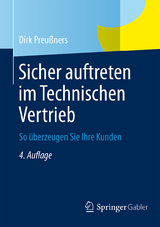 Dirk Preußners

Sicher auftreten im Technischen Vertrieb

So überzeugen Sie Ihre Kunden

4. Auflage

Springer Gabler